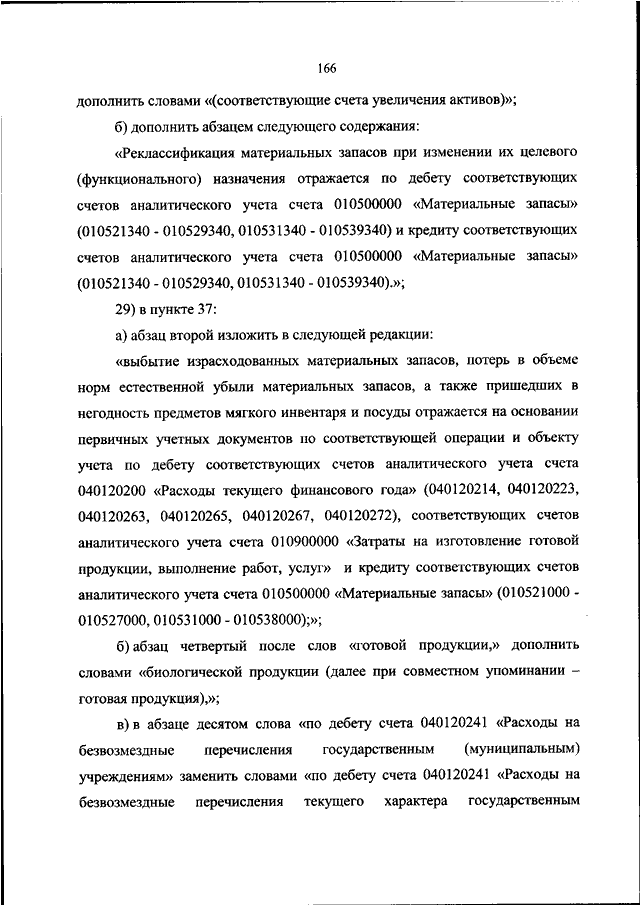 166

дополнить словами «(соответствующие счета увеличения активов)»;

б) дополнить абзацем следующего содержания:

«Реклассификация материальных запасов при изменении их целевого (функционального) назначения отражается по дебету соответствующих счетов аналитического учета счета 010500000 «Материальные запасы» (010521340 - 010529340, 010531340 - 010539340) и кредиту соответствующих счетов аналитического учета счета 010500000 «Материальные запасы» (010521340 - 010529340, 010531340 - 010539340).»;

29) в пункте 37:

а) абзац второй изложить в следующей редакции:

«выбытие израсходованных материальных запасов, потерь в объеме норм естественной убыли материальных запасов, а также пришедших в негодность предметов мягкого инвентаря и посуды отражается на основании первичных учетных документов по соответствующей операции и объекту учета по дебету соответствующих счетов аналитического учета счета 040120200 «Расходы текущего финансового года» (040120214, 040120223, 040120263, 040120265, 040120267, 040120272), соответствующих счетов аналитического учета счета 010900000 «Затраты на изготовление готовой продукции, выполнение работ, услуг» и кредиту соответствующих счетов аналитического учета счета 010500000 «Материальные запасы» (010521000 - 010527000, 010531000 - 010538000);»;

б) абзац четвертый после слов «готовой продукции,» дополнить словами «биологической продукции (далее при совместном упоминании – готовая продукция),»;

в) в абзаце десятом слова «по дебету счета 040120241 «Расходы на безвозмездные перечисления государственным (муниципальным) учреждениям» заменить словами «по дебету счета 040120241 «Расходы на безвозмездные перечисления текущего характера государственным